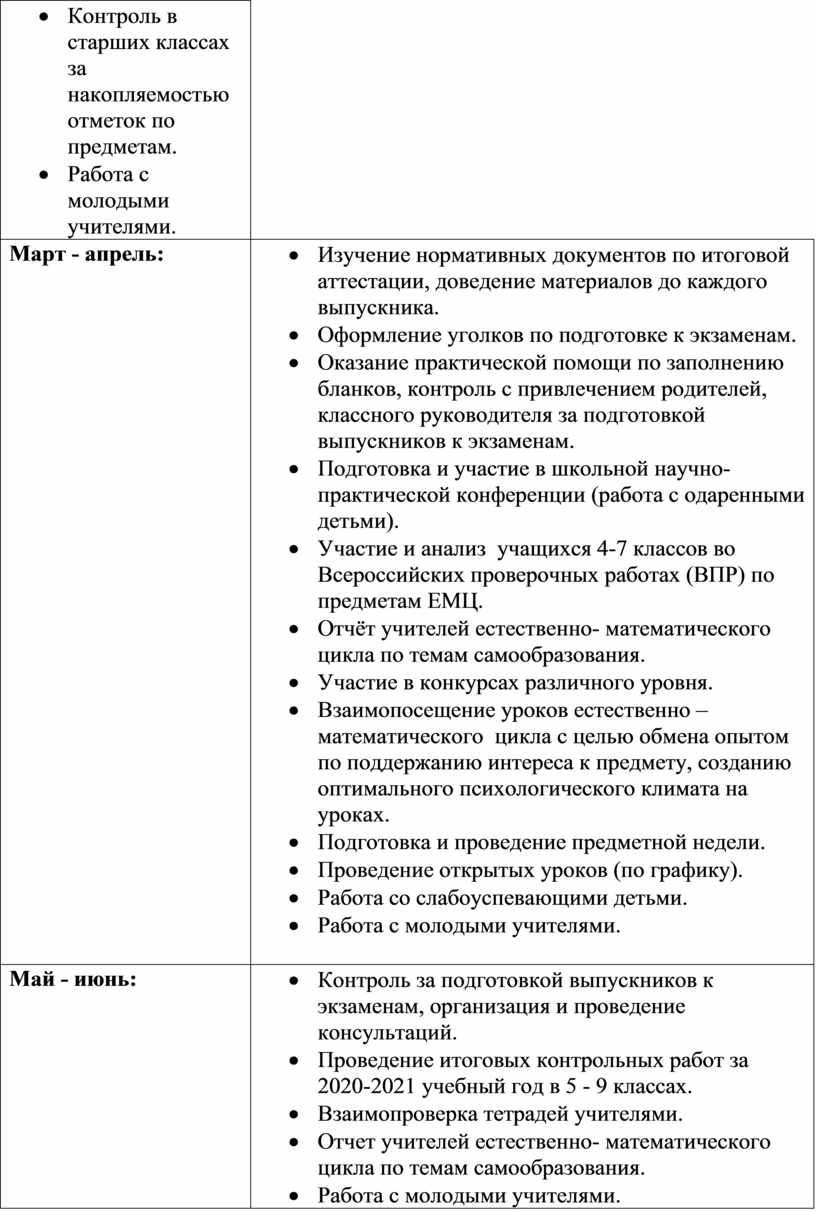 | • Контроль в старших классах за накопляемостью отметок по предметам. • Работа с молодыми учителями. | |
|---|---|
| **Март - апрель:** | • Изучение нормативных документов по итоговой аттестации, доведение материалов до каждого выпускника. • Оформление уголков по подготовке к экзаменам. • Оказание практической помощи по заполнению бланков, контроль с привлечением родителей, классного руководителя за подготовкой выпускников к экзаменам. • Подготовка и участие в школьной научно-практической конференции (работа с одаренными детьми). • Участие и анализ учащихся 4-7 классов во Всероссийских проверочных работах (ВПР) по предметам ЕМЦ. • Отчёт учителей естественно- математического цикла по темам самообразования. • Участие в конкурсах различного уровня. • Взаимопосещение уроков естественно – математического цикла с целью обмена опытом по поддержанию интереса к предмету, созданию оптимального психологического климата на уроках. • Подготовка и проведение предметной недели. • Проведение открытых уроков (по графику). • Работа со слабоуспевающими детьми. • Работа с молодыми учителями. |
| **Май - июнь:** | • Контроль за подготовкой выпускников к экзаменам, организация и проведение консультаций. • Проведение итоговых контрольных работ за 2020-2021 учебный год в 5 - 9 классах. • Взаимопроверка тетрадей учителями. • Отчет учителей естественно- математического цикла по темам самообразования. • Работа с молодыми учителями. |